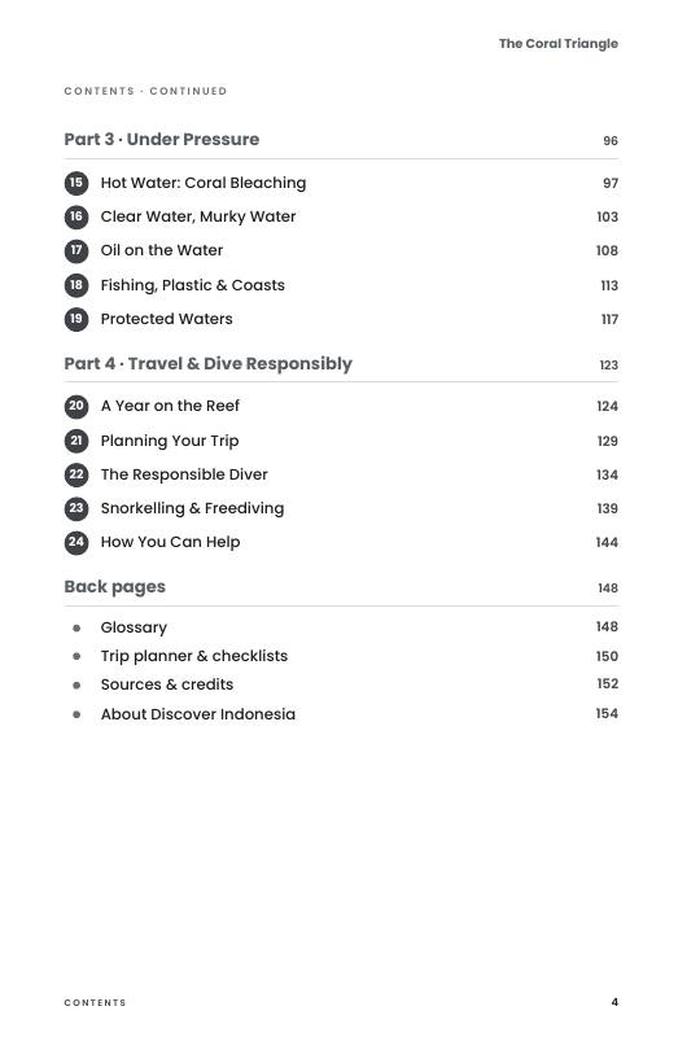 The Coral Triangle

CONTENTS · CONTINUED

Part 3 · Under Pressure 96

15 Hot Water: Coral Bleaching 97
16 Clear Water, Murky Water 103
17 Oil on the Water 108
18 Fishing, Plastic & Coasts 113
19 Protected Waters 117

Part 4 · Travel & Dive Responsibly 123

20 A Year on the Reef 124
21 Planning Your Trip 129
22 The Responsible Diver 134
23 Snorkelling & Freediving 139
24 How You Can Help 144

Back pages 148

• Glossary 148
• Trip planner & checklists 150
• Sources & credits 152
• About Discover Indonesia 154

CONTENTS 4